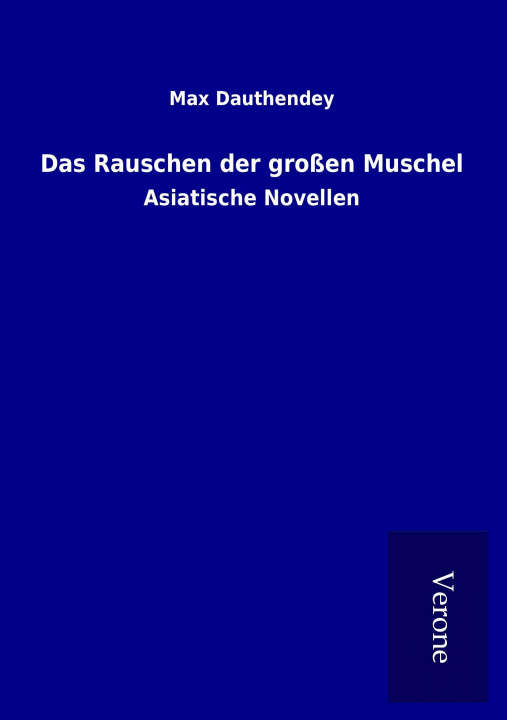 Max Dauthendey

Das Rauschen der großen Muschel

Asiatische Novellen

Verone